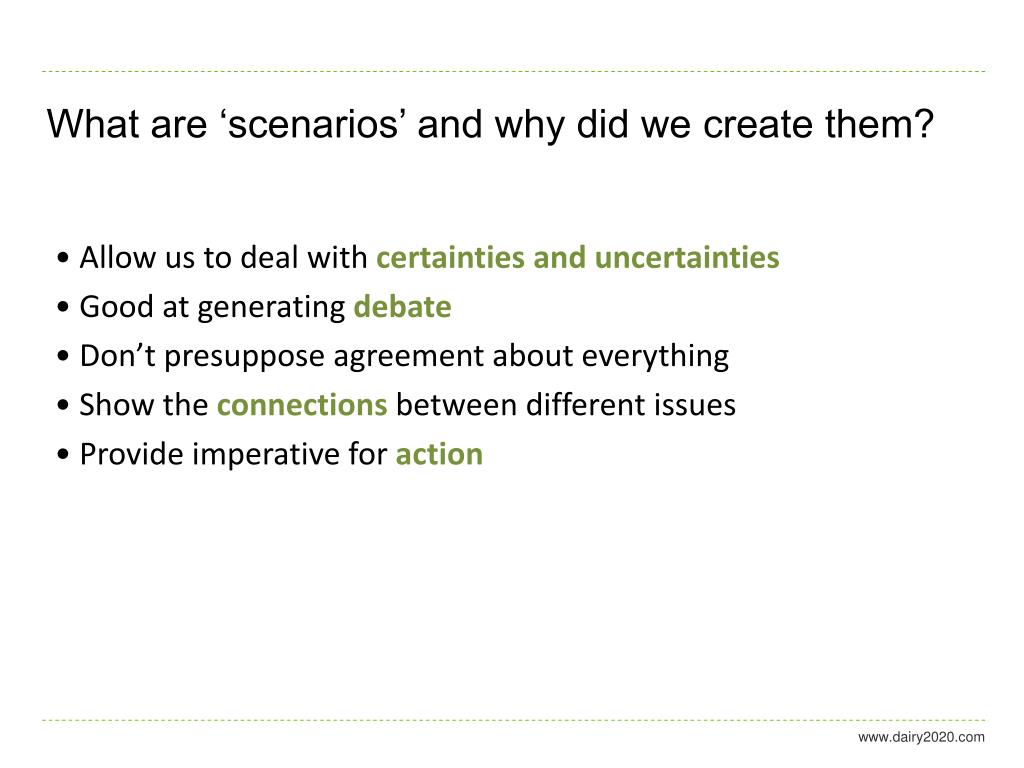 What are ‘scenarios’ and why did we create them?

• Allow us to deal with certainties and uncertainties
• Good at generating debate
• Don’t presuppose agreement about everything
• Show the connections between different issues
• Provide imperative for action

www.dairy2020.com